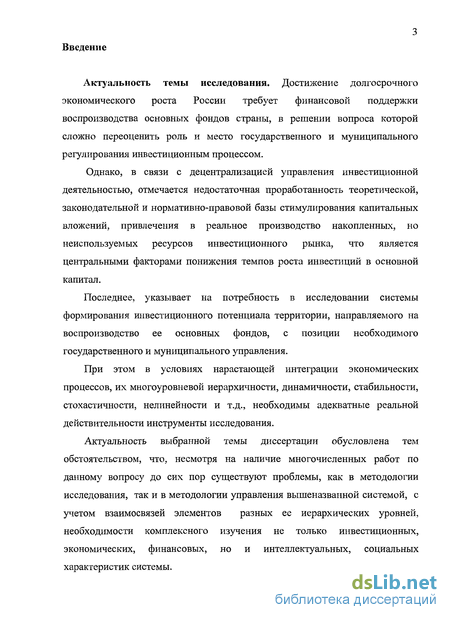 3

Введение

Актуальность темы исследования. Достижение долгосрочного экономического роста России требует финансовой поддержки воспроизводства основных фондов страны, в решении вопроса которой сложно переоценить роль и место государственного и муниципального регулирования инвестиционным процессом.

Однако, в связи с децентрализацией управления инвестиционной деятельностью, отмечается недостаточная проработанность теоретической, законодательной и нормативно-правовой базы стимулирования капитальных вложений, привлечения в реальное производство накопленных, но неиспользуемых ресурсов инвестиционного рынка, что является центральными факторами понижения темпов роста инвестиций в основной капитал.

Последнее, указывает на потребность в исследовании системы формирования инвестиционного потенциала территории, направляемого на воспроизводство ее основных фондов, с позиции необходимого государственного и муниципального управления.

При этом в условиях нарастающей интеграции экономических процессов, их многоуровневой иерархичности, динамичности, стабильности, стохастичности, нелинейности и т.д., необходимы адекватные реальной действительности инструменты исследования.

Актуальность выбранной темы диссертации обусловлена тем обстоятельством, что, несмотря на наличие многочисленных работ по данному вопросу до сих пор существуют проблемы, как в методологии исследования, так и в методологии управления вышеназванной системой, с учетом взаимосвязей элементов разных ее иерархических уровней, необходимости комплексного изучения не только инвестиционных, экономических, финансовых, но и интеллектуальных, социальных характеристик системы.

dsLib.net
библиотека диссертаций